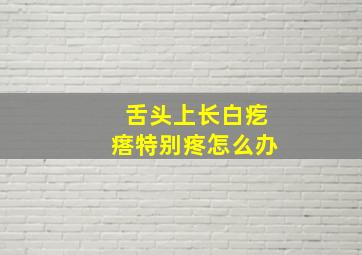 舌头上长白疙瘩特别疼怎么办